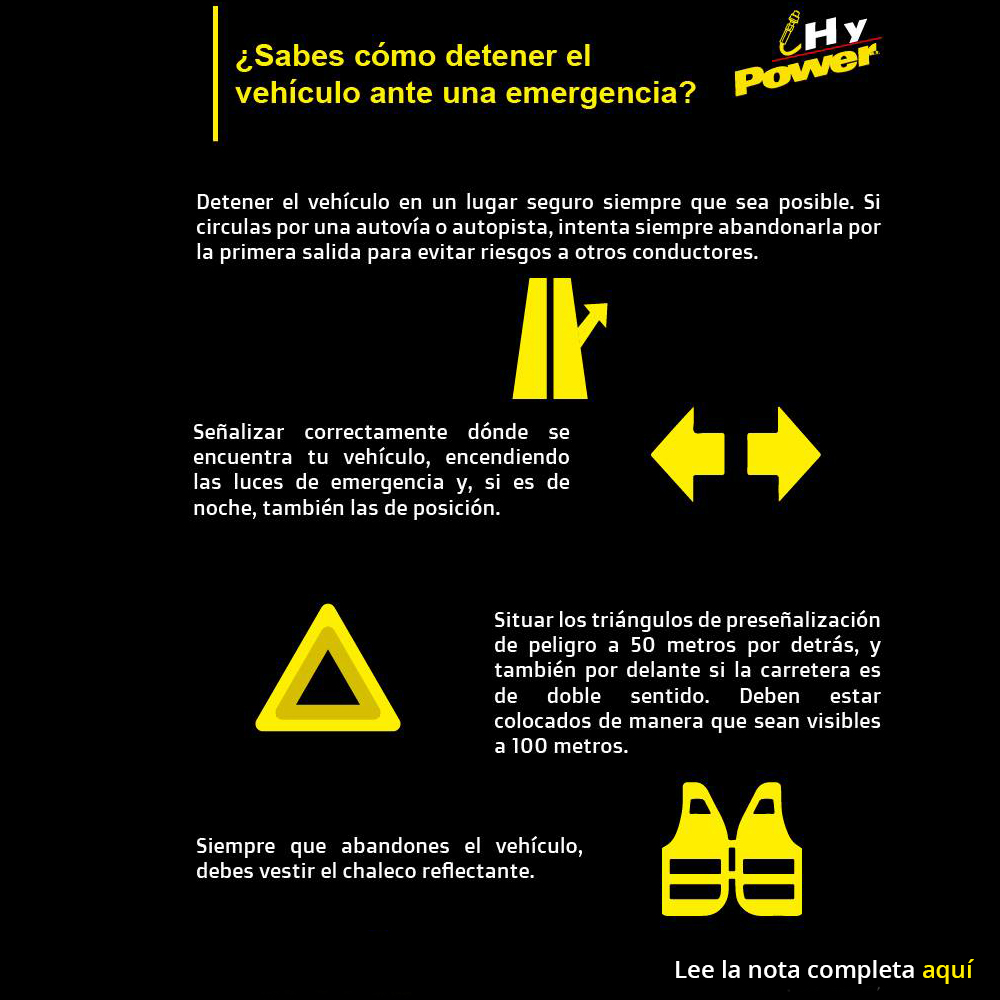 ¿Sabes cómo detener el vehículo ante una emergencia?

Hy Power

Detener el vehículo en un lugar seguro siempre que sea posible. Si circulas por una autovía o autopista, intenta siempre abandonarla por la primera salida para evitar riesgos a otros conductores.

Señalizar correctamente dónde se encuentra tu vehículo, encendiendo las luces de emergencia y, si es de noche, también las de posición.

Situar los triángulos de preseñalización de peligro a 50 metros por detrás, y también por delante si la carretera es de doble sentido. Deben estar colocados de manera que sean visibles a 100 metros.

Siempre que abandones el vehículo, debes vestir el chaleco reflectante.

Lee la nota completa aquí